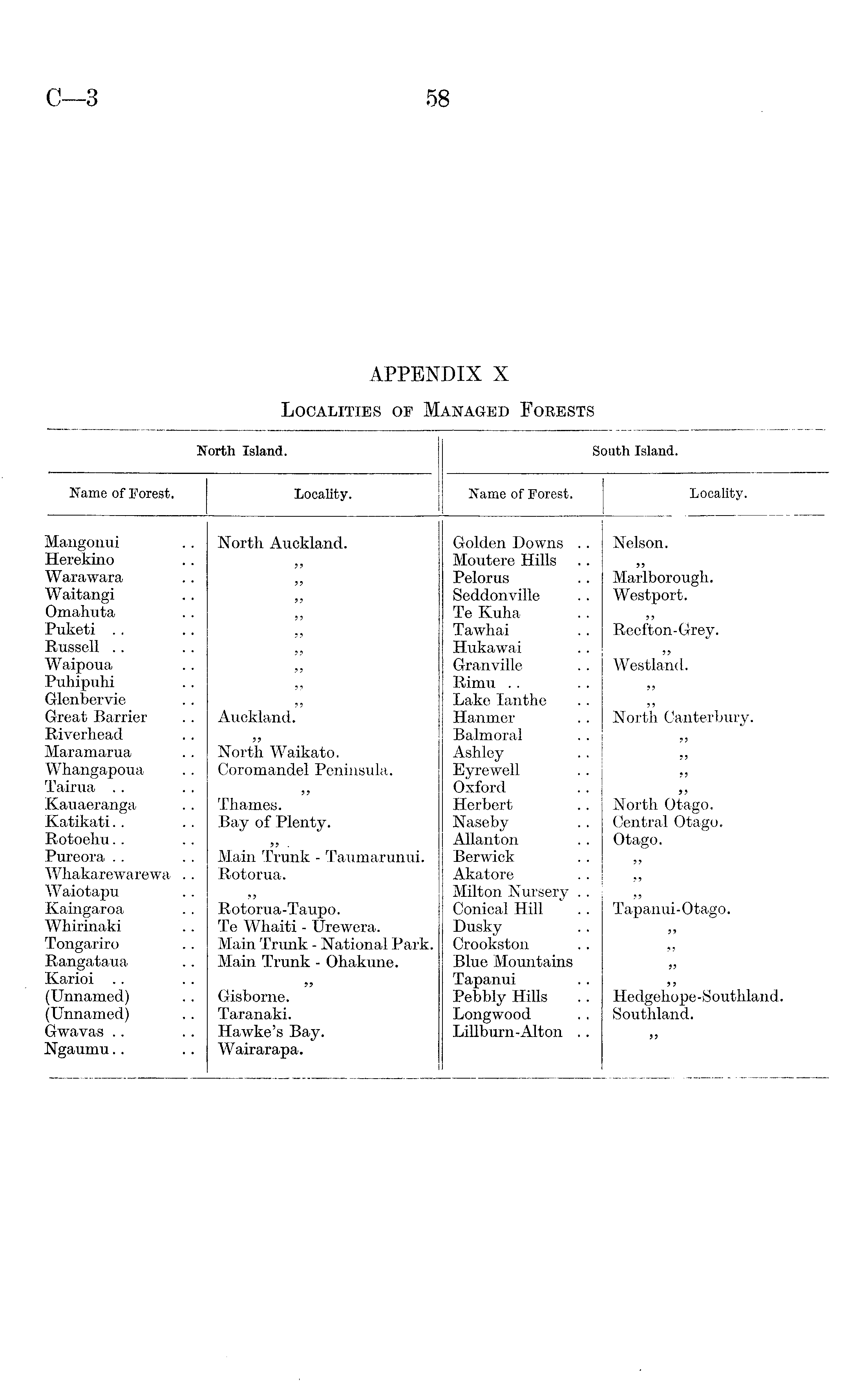 C—3 58

APPENDIX X

LOCALITIES OF MANAGED FORESTS

| North Island. | | South Island. | |
|---|---|---|---|
| Name of Forest. | Locality. | Name of Forest. | Locality. |
| Mangonui .. | North Auckland. | Golden Downs .. | Nelson. |
| Herekino .. | ,, | Moutere Hills .. | ,, |
| Warawara .. | ,, | Pelorus .. | Marlborough. |
| Waitangi .. | ,, | Seddonville .. | Westport. |
| Omahuta .. | ,, | Te Kuha .. | ,, |
| Puketi .. .. | ,, | Tawhai .. | Reefton-Grey. |
| Russell .. .. | ,, | Hukawai .. | ,, |
| Waipoua .. | ,, | Granville .. | Westland. |
| Puhipuhi .. | ,, | Rimu .. .. | ,, |
| Glenbervie .. | ,, | Lake Ianthe .. | ,, |
| Great Barrier .. | Auckland. | Hanmer .. | North Canterbury. |
| Riverhead .. | ,, | Balmoral .. | ,, |
| Maramarua .. | North Waikato. | Ashley .. | ,, |
| Whangapoua .. | Coromandel Peninsula. | Eyrewell .. | ,, |
| Tairua .. .. | ,, | Oxford .. | ,, |
| Kauaeranga .. | Thames. | Herbert .. | North Otago. |
| Katikati.. .. | Bay of Plenty. | Naseby .. | Central Otago. |
| Rotoehu.. .. | ,, | Allanton .. | Otago. |
| Pureora .. .. | Main Trunk - Taumarunui. | Berwick .. | ,, |
| Whakarewarewa .. | Rotorua. | Akatore .. | ,, |
| Waiotapu .. | ,, | Milton Nursery .. | ,, |
| Kaingaroa .. | Rotorua-Taupo. | Conical Hill .. | Tapanui-Otago. |
| Whirinaki .. | Te Whaiti - Urewera. | Dusky .. | ,, |
| Tongariro .. | Main Trunk - National Park. | Crookston .. | ,, |
| Rangataua .. | Main Trunk - Ohakune. | Blue Mountains | ,, |
| Karioi .. .. | ,, | Tapanui .. | ,, |
| (Unnamed) .. | Gisborne. | Pebbly Hills .. | Hedgehope-Southland. |
| (Unnamed) .. | Taranaki. | Longwood .. | Southland. |
| Gwavas .. .. | Hawke's Bay. | Lillburn-Alton .. | ,, |
| Ngaumu.. .. | Wairarapa. | | |